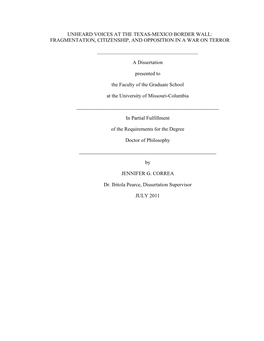 UNHEARD VOICES AT THE TEXAS-MEXICO BORDER WALL: FRAGMENTATION, CITIZENSHIP, AND OPPOSITION IN A WAR ON TERROR

A Dissertation

presented to

the Faculty of the Graduate School

at the University of Missouri-Columbia

In Partial Fulfillment

of the Requirements for the Degree

Doctor of Philosophy

by

JENNIFER G. CORREA

Dr. Ibitola Pearce, Dissertation Supervisor

JULY 2011